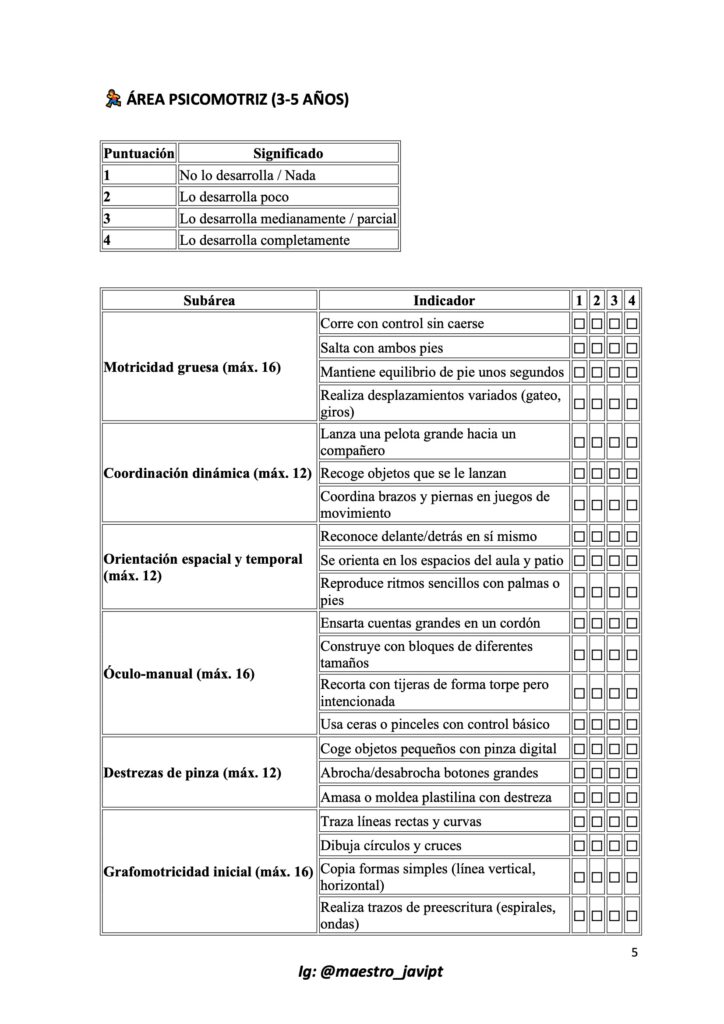 ÁREA PSICOMOTRIZ (3-5 AÑOS)

| Puntuación | Significado |
|---|---|
| 1 | No lo desarrolla / Nada |
| 2 | Lo desarrolla poco |
| 3 | Lo desarrolla medianamente / parcial |
| 4 | Lo desarrolla completamente |

| Subárea | Indicador | 1 | 2 | 3 | 4 |
|---|---|---|---|---|---|
| Motricidad gruesa (máx. 16) | Corre con control sin caerse | ☐ | ☐ | ☐ | ☐ |
| | Salta con ambos pies | ☐ | ☐ | ☐ | ☐ |
| | Mantiene equilibrio de pie unos segundos | ☐ | ☐ | ☐ | ☐ |
| | Realiza desplazamientos variados (gateo, giros) | ☐ | ☐ | ☐ | ☐ |
| Coordinación dinámica (máx. 12) | Lanza una pelota grande hacia un compañero | ☐ | ☐ | ☐ | ☐ |
| | Recoge objetos que se le lanzan | ☐ | ☐ | ☐ | ☐ |
| | Coordina brazos y piernas en juegos de movimiento | ☐ | ☐ | ☐ | ☐ |
| Orientación espacial y temporal (máx. 12) | Reconoce delante/detrás en sí mismo | ☐ | ☐ | ☐ | ☐ |
| | Se orienta en los espacios del aula y patio | ☐ | ☐ | ☐ | ☐ |
| | Reproduce ritmos sencillos con palmas o pies | ☐ | ☐ | ☐ | ☐ |
| Óculo-manual (máx. 16) | Ensarta cuentas grandes en un cordón | ☐ | ☐ | ☐ | ☐ |
| | Construye con bloques de diferentes tamaños | ☐ | ☐ | ☐ | ☐ |
| | Recorta con tijeras de forma torpe pero intencionada | ☐ | ☐ | ☐ | ☐ |
| | Usa ceras o pinceles con control básico | ☐ | ☐ | ☐ | ☐ |
| Destrezas de pinza (máx. 12) | Coge objetos pequeños con pinza digital | ☐ | ☐ | ☐ | ☐ |
| | Abrocha/desabrocha botones grandes | ☐ | ☐ | ☐ | ☐ |
| | Amasa o moldea plastilina con destreza | ☐ | ☐ | ☐ | ☐ |
| Grafomotricidad inicial (máx. 16) | Traza líneas rectas y curvas | ☐ | ☐ | ☐ | ☐ |
| | Dibuja círculos y cruces | ☐ | ☐ | ☐ | ☐ |
| | Copia formas simples (línea vertical, horizontal) | ☐ | ☐ | ☐ | ☐ |
| | Realiza trazos de preescritura (espirales, ondas) | ☐ | ☐ | ☐ | ☐ |

5

Ig: @maestro_javipt